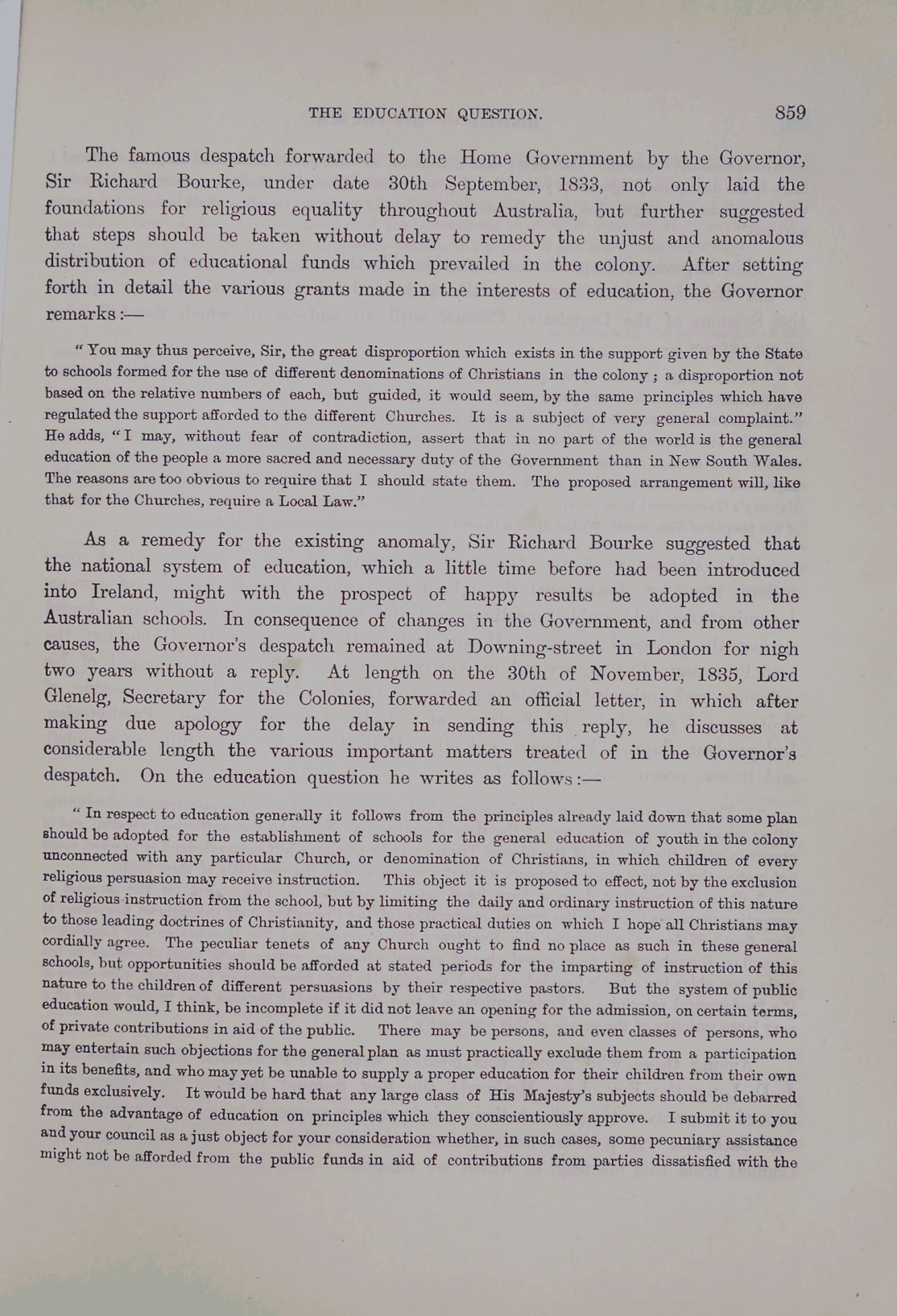 THE EDUCATION QUESTION. 859

The famous despatch forwarded to the Home Government by the Governor, Sir Richard Bourke, under date 30th September, 1833, not only laid the foundations for religious equality throughout Australia, but further suggested that steps should be taken without delay to remedy the unjust and anomalous distribution of educational funds which prevailed in the colony. After setting forth in detail the various grants made in the interests of education, the Governor remarks:—

"You may thus perceive, Sir, the great disproportion which exists in the support given by the State to schools formed for the use of different denominations of Christians in the colony; a disproportion not based on the relative numbers of each, but guided, it would seem, by the same principles which have regulated the support afforded to the different Churches. It is a subject of very general complaint." He adds, "I may, without fear of contradiction, assert that in no part of the world is the general education of the people a more sacred and necessary duty of the Government than in New South Wales. The reasons are too obvious to require that I should state them. The proposed arrangement will, like that for the Churches, require a Local Law."

As a remedy for the existing anomaly, Sir Richard Bourke suggested that the national system of education, which a little time before had been introduced into Ireland, might with the prospect of happy results be adopted in the Australian schools. In consequence of changes in the Government, and from other causes, the Governor's despatch remained at Downing-street in London for nigh two years without a reply. At length on the 30th of November, 1835, Lord Glenelg, Secretary for the Colonies, forwarded an official letter, in which after making due apology for the delay in sending this reply, he discusses at considerable length the various important matters treated of in the Governor's despatch. On the education question he writes as follows:—

"In respect to education generally it follows from the principles already laid down that some plan should be adopted for the establishment of schools for the general education of youth in the colony unconnected with any particular Church, or denomination of Christians, in which children of every religious persuasion may receive instruction. This object it is proposed to effect, not by the exclusion of religious instruction from the school, but by limiting the daily and ordinary instruction of this nature to those leading doctrines of Christianity, and those practical duties on which I hope all Christians may cordially agree. The peculiar tenets of any Church ought to find no place as such in these general schools, but opportunities should be afforded at stated periods for the imparting of instruction of this nature to the children of different persuasions by their respective pastors. But the system of public education would, I think, be incomplete if it did not leave an opening for the admission, on certain terms, of private contributions in aid of the public. There may be persons, and even classes of persons, who may entertain such objections for the general plan as must practically exclude them from a participation in its benefits, and who may yet be unable to supply a proper education for their children from their own funds exclusively. It would be hard that any large class of His Majesty's subjects should be debarred from the advantage of education on principles which they conscientiously approve. I submit it to you and your council as a just object for your consideration whether, in such cases, some pecuniary assistance might not be afforded from the public funds in aid of contributions from parties dissatisfied with the